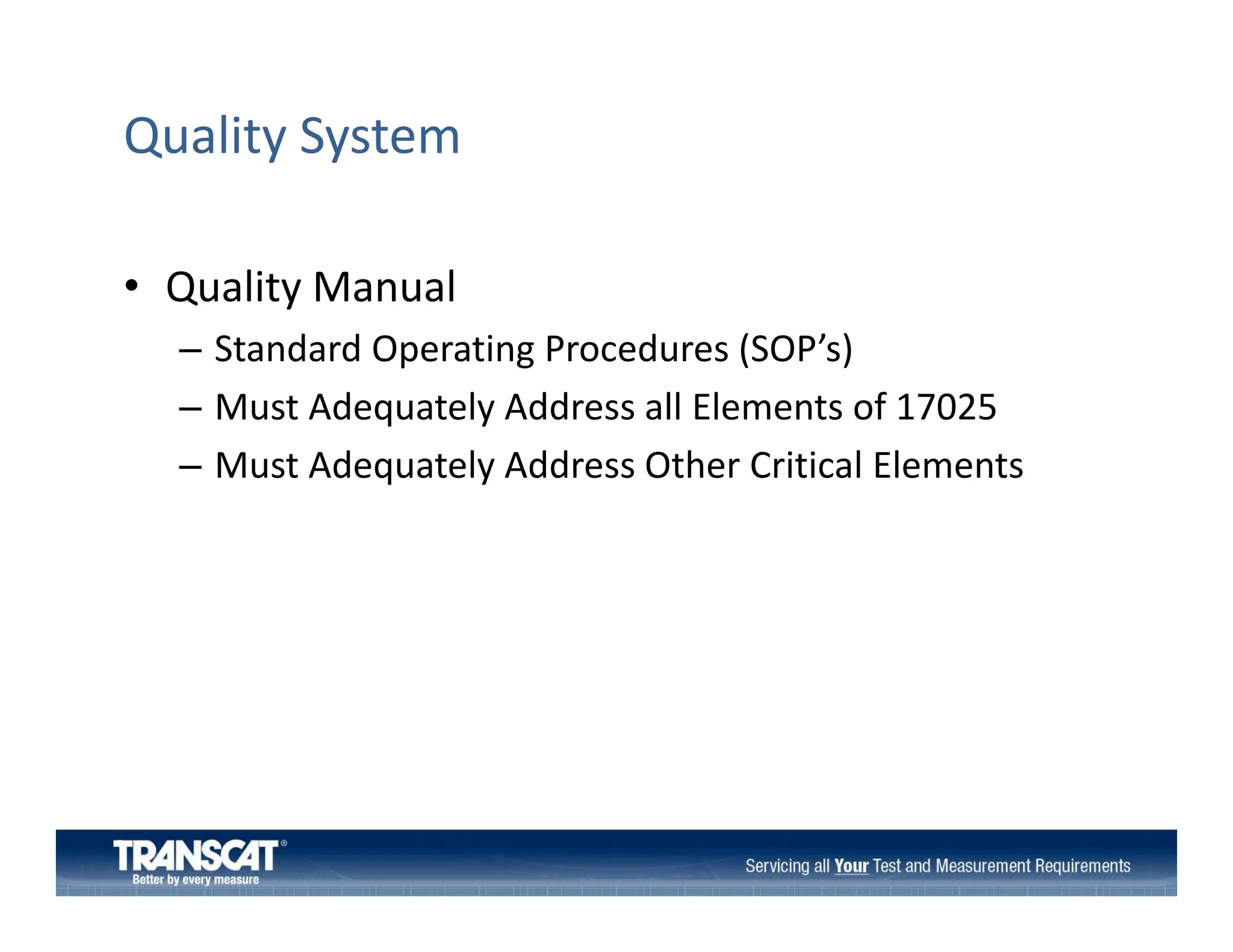 Quality System

• Quality Manual
– Standard Operating Procedures (SOP’s)
– Must Adequately Address all Elements of 17025
– Must Adequately Address Other Critical Elements

TRANSCAT®
Better by every measure

Servicing all Your Test and Measurement Requirements